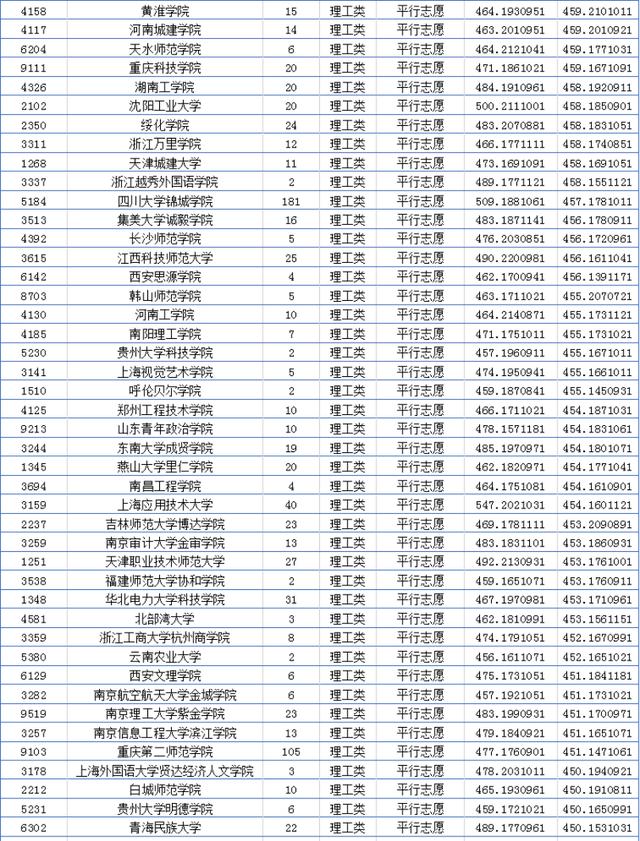 | 4158 | 黄淮学院 | 15 | 理工类 | 平行志愿 | 464.1930951 | 459.2101011 |
|---|---|---|---|---|---|---|
| 4117 | 河南城建学院 | 14 | 理工类 | 平行志愿 | 463.2010951 | 459.2010921 |
| 6204 | 天水师范学院 | 6 | 理工类 | 平行志愿 | 464.2121041 | 459.1771031 |
| 9111 | 重庆科技学院 | 20 | 理工类 | 平行志愿 | 471.1861021 | 459.1671091 |
| 4326 | 湖南工学院 | 20 | 理工类 | 平行志愿 | 484.1910961 | 458.1920911 |
| 2102 | 沈阳工业大学 | 20 | 理工类 | 平行志愿 | 500.2111001 | 458.1850901 |
| 2350 | 绥化学院 | 24 | 理工类 | 平行志愿 | 483.2070881 | 458.1831051 |
| 3311 | 浙江万里学院 | 12 | 理工类 | 平行志愿 | 466.1771111 | 458.1740851 |
| 1268 | 天津城建大学 | 11 | 理工类 | 平行志愿 | 473.1691091 | 458.1691051 |
| 3337 | 浙江越秀外国语学院 | 2 | 理工类 | 平行志愿 | 489.1771121 | 458.1551121 |
| 5184 | 四川大学锦城学院 | 181 | 理工类 | 平行志愿 | 509.1881061 | 457.1781011 |
| 3513 | 集美大学诚毅学院 | 16 | 理工类 | 平行志愿 | 483.1871141 | 456.1780911 |
| 4392 | 长沙师范学院 | 5 | 理工类 | 平行志愿 | 476.2030851 | 456.1720961 |
| 3615 | 江西科技师范大学 | 25 | 理工类 | 平行志愿 | 490.2200981 | 456.1611041 |
| 6142 | 西安思源学院 | 4 | 理工类 | 平行志愿 | 462.1700941 | 456.1391171 |
| 8703 | 韩山师范学院 | 5 | 理工类 | 平行志愿 | 463.1711021 | 455.2070721 |
| 4130 | 河南工学院 | 10 | 理工类 | 平行志愿 | 464.2140871 | 455.1731121 |
| 4185 | 南阳理工学院 | 7 | 理工类 | 平行志愿 | 471.1751011 | 455.1731021 |
| 5230 | 贵州大学科技学院 | 2 | 理工类 | 平行志愿 | 457.1960911 | 455.1671011 |
| 3141 | 上海视觉艺术学院 | 5 | 理工类 | 平行志愿 | 474.1950941 | 455.1661011 |
| 1510 | 呼伦贝尔学院 | 2 | 理工类 | 平行志愿 | 459.1870841 | 455.1450931 |
| 4125 | 郑州工程技术学院 | 10 | 理工类 | 平行志愿 | 466.1711021 | 454.1871031 |
| 9213 | 山东青年政治学院 | 10 | 理工类 | 平行志愿 | 478.1571181 | 454.1831061 |
| 3244 | 东南大学成贤学院 | 19 | 理工类 | 平行志愿 | 485.1970971 | 454.1801071 |
| 1345 | 燕山大学里仁学院 | 20 | 理工类 | 平行志愿 | 462.1820971 | 454.1771041 |
| 3694 | 南昌工程学院 | 4 | 理工类 | 平行志愿 | 464.1751081 | 454.1610901 |
| 3159 | 上海应用技术大学 | 40 | 理工类 | 平行志愿 | 547.2021031 | 454.1601121 |
| 2237 | 吉林师范大学博达学院 | 23 | 理工类 | 平行志愿 | 469.1781111 | 453.2090891 |
| 3259 | 南京审计大学金审学院 | 13 | 理工类 | 平行志愿 | 483.1831101 | 453.1860931 |
| 1251 | 天津职业技术师范大学 | 27 | 理工类 | 平行志愿 | 492.2130931 | 453.1761001 |
| 3538 | 福建师范大学协和学院 | 2 | 理工类 | 平行志愿 | 459.1651071 | 453.1760911 |
| 1348 | 华北电力大学科技学院 | 31 | 理工类 | 平行志愿 | 467.1970981 | 453.1710961 |
| 4581 | 北部湾大学 | 3 | 理工类 | 平行志愿 | 462.1810991 | 453.1561151 |
| 3359 | 浙江工商大学杭州商学院 | 8 | 理工类 | 平行志愿 | 474.1791051 | 452.1670991 |
| 5380 | 云南农业大学 | 2 | 理工类 | 平行志愿 | 456.1611071 | 452.1651021 |
| 6129 | 西安文理学院 | 6 | 理工类 | 平行志愿 | 475.1731051 | 451.1841181 |
| 3282 | 南京航空航天大学金城学院 | 6 | 理工类 | 平行志愿 | 457.1921051 | 451.1731021 |
| 9519 | 南京理工大学紫金学院 | 23 | 理工类 | 平行志愿 | 483.1990931 | 451.1700971 |
| 3257 | 南京信息工程大学滨江学院 | 13 | 理工类 | 平行志愿 | 479.1840921 | 451.1651071 |
| 9103 | 重庆第二师范学院 | 105 | 理工类 | 平行志愿 | 477.1760901 | 451.1471061 |
| 3178 | 上海外国语大学贤达经济人文学院 | 3 | 理工类 | 平行志愿 | 478.2031011 | 450.1940921 |
| 2212 | 白城师范学院 | 10 | 理工类 | 平行志愿 | 465.1930961 | 450.1910811 |
| 5231 | 贵州大学明德学院 | 6 | 理工类 | 平行志愿 | 459.1721021 | 450.1650991 |
| 6302 | 青海民族大学 | 22 | 理工类 | 平行志愿 | 489.1770961 | 450.1531031 |